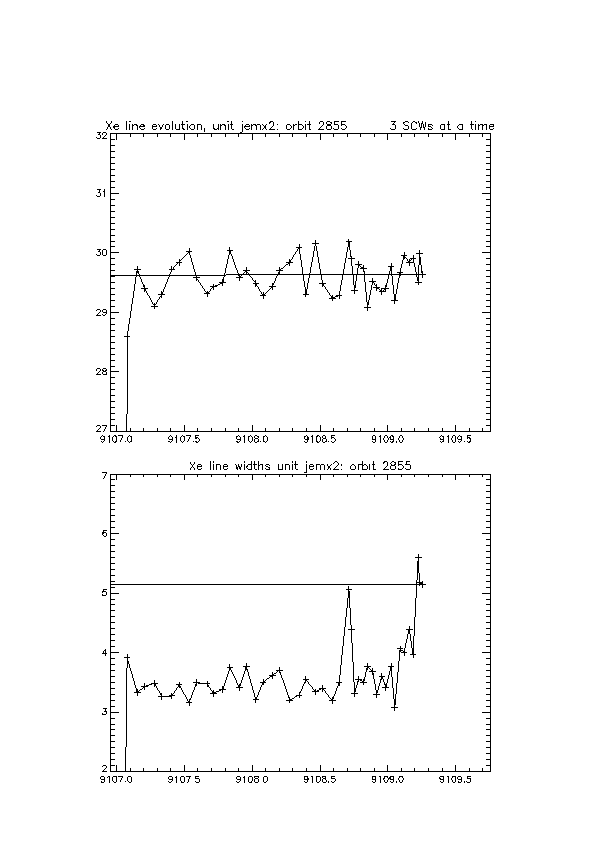 Xe line evolution, unit jemx2: orbit 2855 3 SCWs at a time

32
31
30
29
28
27

9107.0 9107.5 9108.0 9108.5 9109.0 9109.5

Xe line widths unit jemx2: orbit 2855

7
6
5
4
3
2

9107.0 9107.5 9108.0 9108.5 9109.0 9109.5